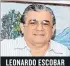 LEONARDO ESCOBAR